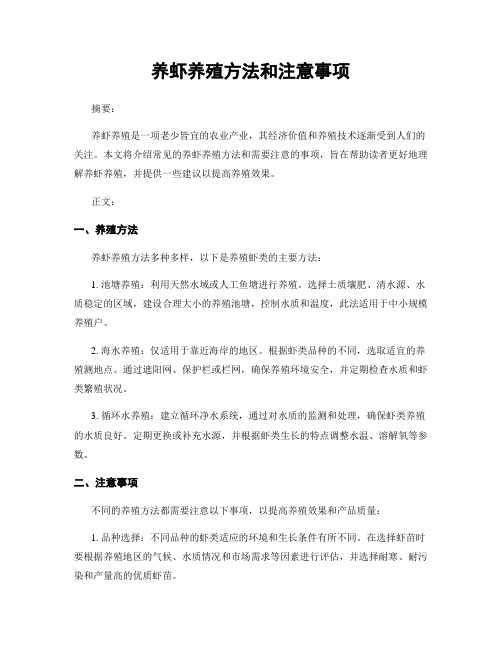 养虾养殖方法和注意事项

摘要：

养虾养殖是一项老少皆宜的农业产业，其经济价值和养殖技术逐渐受到人们的关注。本文将介绍常见的养虾养殖方法和需要注意的事项，旨在帮助读者更好地理解养虾养殖，并提供一些建议以提高养殖效果。

正文：

一、养殖方法

养虾养殖方法多种多样，以下是养殖虾类的主要方法：

1. 池塘养殖：利用天然水域或人工鱼塘进行养殖。选择土质壤肥、清水源、水质稳定的区域，建设合理大小的养殖池塘，控制水质和温度，此法适用于中小规模养殖户。

2. 海水养殖：仅适用于靠近海岸的地区。根据虾类品种的不同，选取适宜的养殖测地点。通过遮阳网、保护栏或栏网，确保养殖环境安全，并定期检查水质和虾类繁殖状况。

3. 循环水养殖：建立循环净水系统，通过对水质的监测和处理，确保虾类养殖的水质良好。定期更换或补充水源，并根据虾类生长的特点调整水温、溶解氧等参数。

二、注意事项

不同的养殖方法都需要注意以下事项，以提高养殖效果和产品质量：

1. 品种选择：不同品种的虾类适应的环境和生长条件有所不同。在选择虾苗时要根据养殖地区的气候、水质情况和市场需求等因素进行评估，并选择耐寒、耐污染和产量高的优质虾苗。